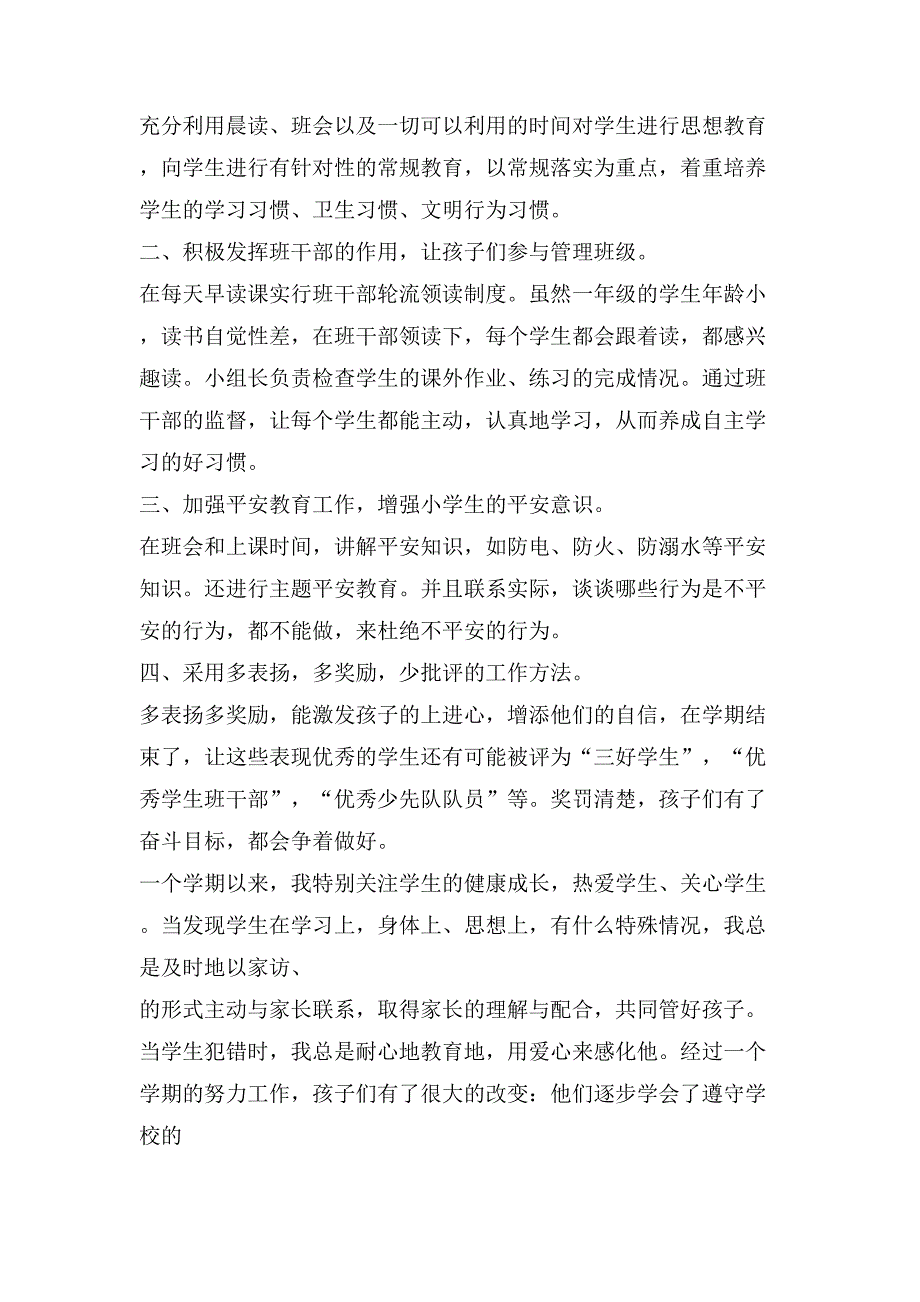 充分利用晨读、班会以及一切可以利用的时间对学生进行思想教育，向学生进行有针对性的常规教育，以常规落实为重点，着重培养学生的学习习惯、卫生习惯、文明行为习惯。
二、积极发挥班干部的作用，让孩子们参与管理班级。
在每天早读课实行班干部轮流领读制度。虽然一年级的学生年龄小，读书自觉性差，在班干部领读下，每个学生都会跟着读，都感兴趣读。小组长负责检查学生的课外作业、练习的完成情况。通过班干部的监督，让每个学生都能主动，认真地学习，从而养成自主学习的好习惯。
三、加强平安教育工作，增强小学生的平安意识。
在班会和上课时间，讲解平安知识，如防电、防火、防溺水等平安知识。还进行主题平安教育。并且联系实际，谈谈哪些行为是不平安的行为，都不能做，来杜绝不平安的行为。
四、采用多表扬，多奖励，少批评的工作方法。
多表扬多奖励，能激发孩子的上进心，增添他们的自信，在学期结束了，让这些表现优秀的学生还有可能被评为“三好学生”，“优秀学生班干部”，“优秀少先队队员”等。奖罚清楚，孩子们有了奋斗目标，都会争着做好。
一个学期以来，我特别关注学生的健康成长，热爱学生、关心学生。当发现学生在学习上，身体上、思想上，有什么特殊情况，我总是及时地以家访、
的形式主动与家长联系，取得家长的理解与配合，共同管好孩子。当学生犯错时，我总是耐心地教育地，用爱心来感化他。经过一个学期的努力工作，孩子们有了很大的改变：他们逐步学会了遵守学校的